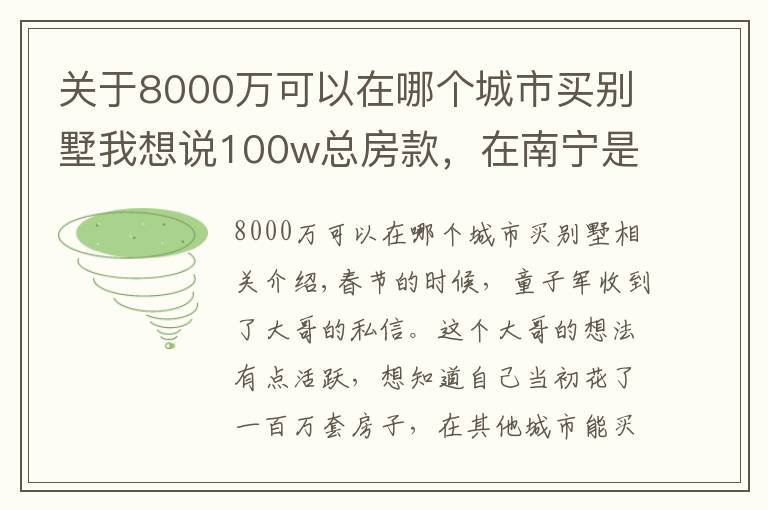 关于8000万可以在哪个城市买别墅我想说100w总房款，在南宁是

8000万可以在哪个城市买别墅相关介绍，春节的时候，童子军收到了大哥的私信。这个大哥的想法有点活跃，想知道自己当初花了一百万套房子，在其他城市能买